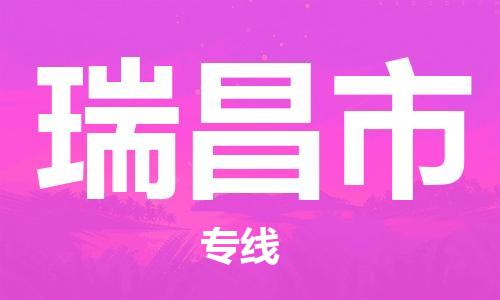 瑞昌市

专线